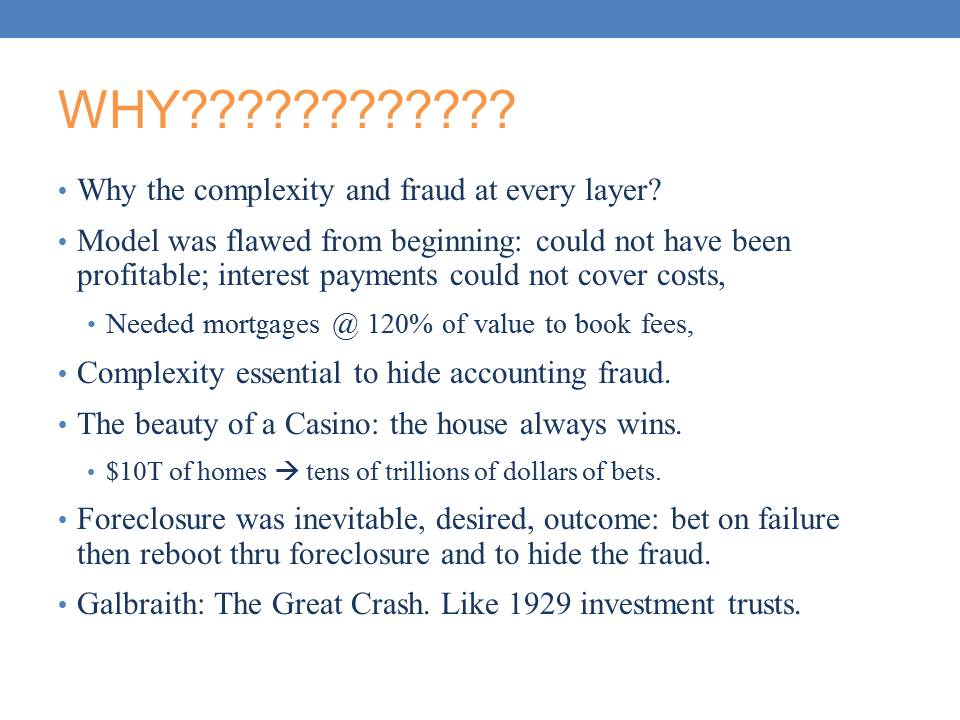 WHY????????????

• Why the complexity and fraud at every layer?

• Model was flawed from beginning: could not have been profitable; interest payments could not cover costs,

• Needed mortgages @ 120% of value to book fees,

• Complexity essential to hide accounting fraud.

• The beauty of a Casino: the house always wins.

• \$10T of homes → tens of trillions of dollars of bets.

• Foreclosure was inevitable, desired, outcome: bet on failure then reboot thru foreclosure and to hide the fraud.

• Galbraith: The Great Crash. Like 1929 investment trusts.